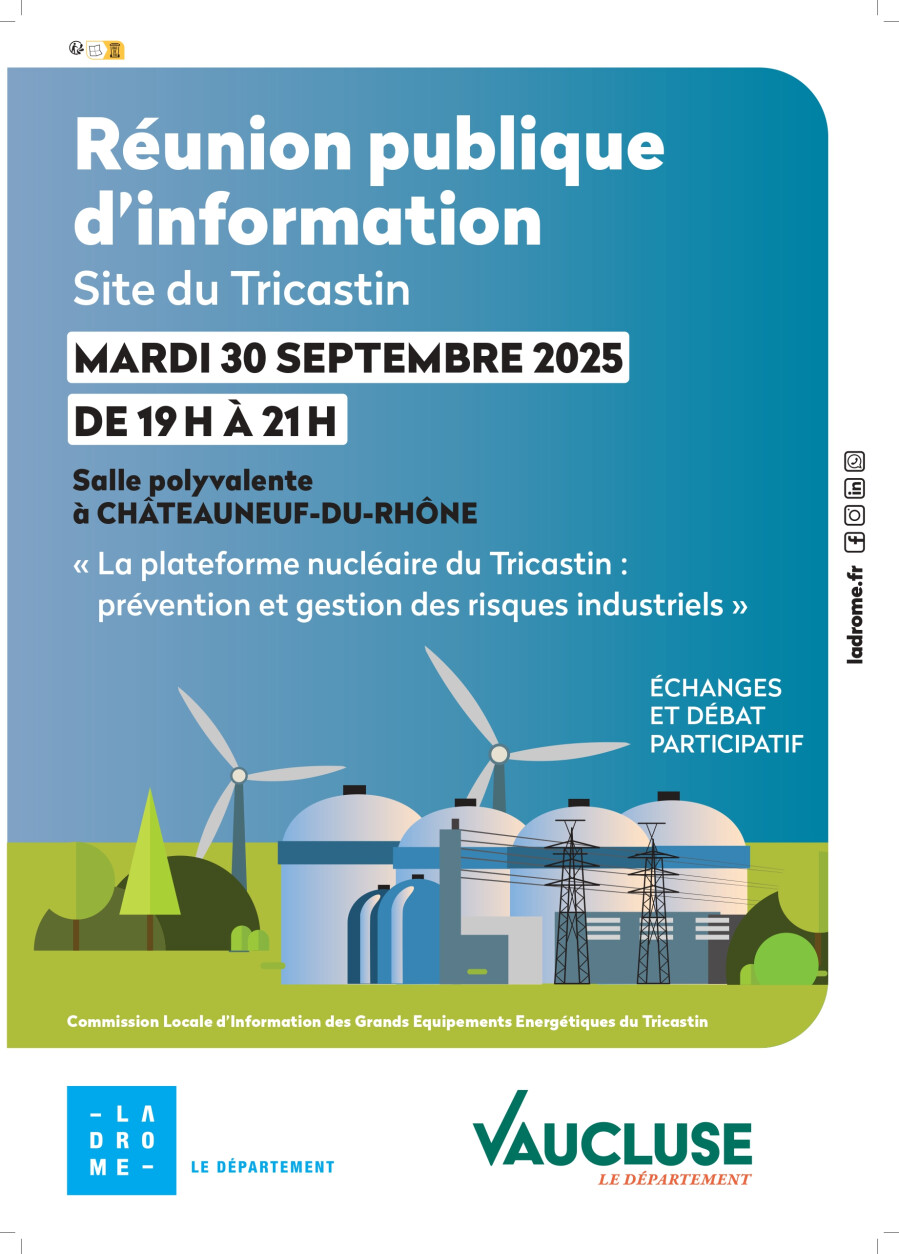 Réunion publique d'information

Site du Tricastin

MARDI 30 SEPTEMBRE 2025

DE 19 H À 21 H

Salle polyvalente à CHÂTEAUNEUF-DU-RHÔNE

« La plateforme nucléaire du Tricastin : prévention et gestion des risques industriels »

ÉCHANGES ET DÉBAT PARTICIPATIF

ladrome.fr

Commission Locale d'Information des Grands Equipements Energétiques du Tricastin

– LA DRO ME –

LE DÉPARTEMENT

VAUCLUSE
LE DÉPARTEMENT